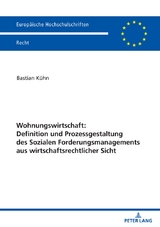 Europäische Hochschulschriften

Recht

Bastian Kühn

Wohnungswirtschaft:
Definition und Prozessgestaltung des Sozialen Forderungsmanagements aus wirtschaftsrechtlicher Sicht

PETER LANG